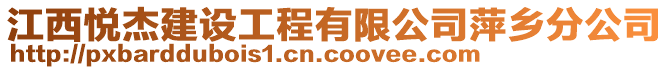 江西悦杰建设工程有限公司萍乡分公司
http://pxbarddubois1.cn.coovee.com